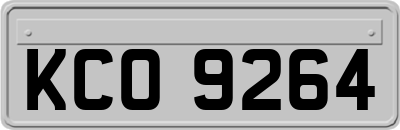 KCO 9264